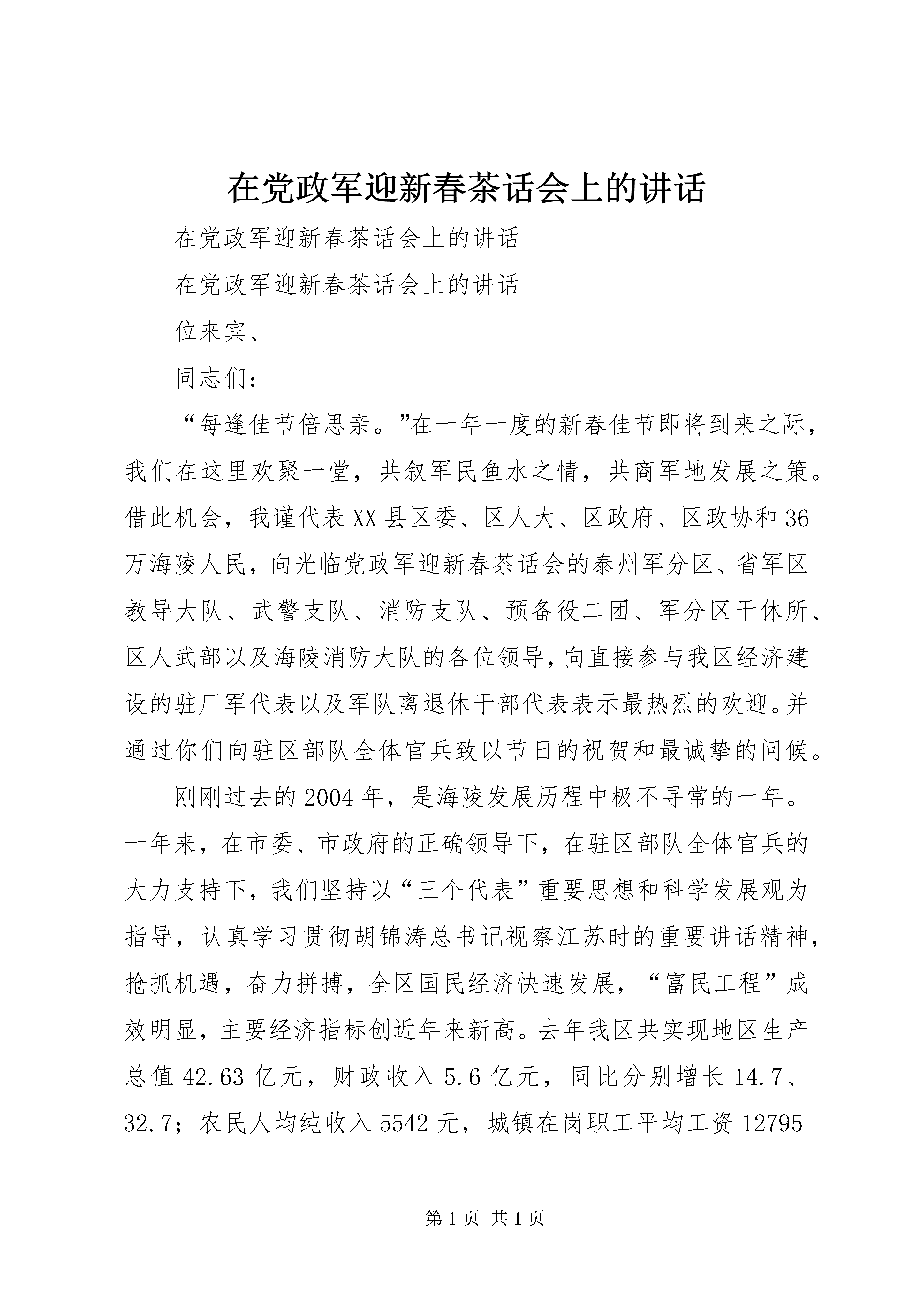 在党政军迎新春茶话会上的讲话

在党政军迎新春茶话会上的讲话

在党政军迎新春茶话会上的讲话

位来宾、

同志们：

“每逢佳节倍思亲。”在一年一度的新春佳节即将到来之际，我们在这里欢聚一堂，共叙军民鱼水之情，共商军地发展之策。借此机会，我谨代表XX县区委、区人大、区政府、区政协和36万海陵人民，向光临党政军迎新春茶话会的泰州军分区、省军区教导大队、武警支队、消防支队、预备役二团、军分区干休所、区人武部以及海陵消防大队的各位领导，向直接参与我区经济建设的驻厂军代表以及军队离退休干部代表表示最热烈的欢迎。并通过你们向驻区部队全体官兵致以节日的祝贺和最诚挚的问候。

刚刚过去的2004年，是海陵发展历程中极不寻常的一年。一年来，在市委、市政府的正确领导下，在驻区部队全体官兵的大力支持下，我们坚持以“三个代表”重要思想和科学发展观为指导，认真学习贯彻胡锦涛总书记视察江苏时的重要讲话精神，抢抓机遇，奋力拼搏，全区国民经济快速发展，“富民工程”成效明显，主要经济指标创近年来新高。去年我区共实现地区生产总值42.63亿元，财政收入5.6亿元，同比分别增长14.7、32.7；农民人均纯收入5542元，城镇在岗职工平均工资12795

第1页 共1页